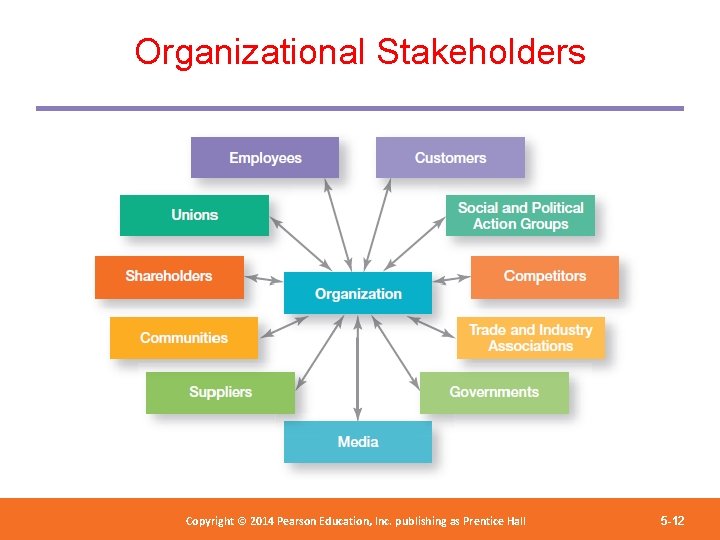 Organizational Stakeholders

Employees

Customers

Unions

Social and Political Action Groups

Shareholders

Organization

Competitors

Communities

Trade and Industry Associations

Suppliers

Governments

Media

Copyright © 2014 Pearson Education, Inc. publishing as Prentice Hall

5-12